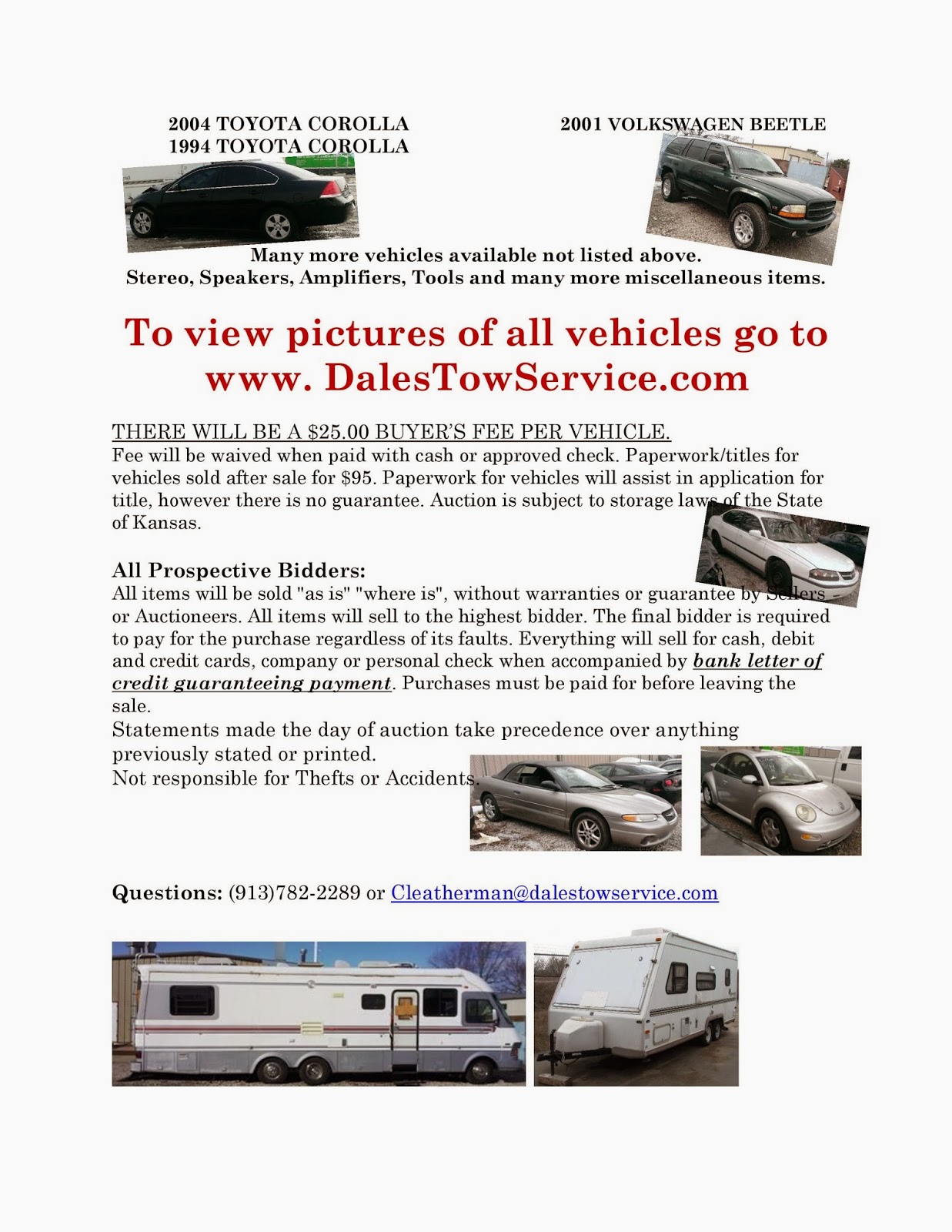 2004 TOYOTA COROLLA
1994 TOYOTA COROLLA

2001 VOLKSWAGEN BEETLE

Many more vehicles available not listed above.
Stereo, Speakers, Amplifiers, Tools and many more miscellaneous items.

To view pictures of all vehicles go to www. DalesTowService.com

THERE WILL BE A $25.00 BUYER'S FEE PER VEHICLE.
Fee will be waived when paid with cash or approved check. Paperwork/titles for vehicles sold after sale for $95. Paperwork for vehicles will assist in application for title, however there is no guarantee. Auction is subject to storage laws of the State of Kansas.

All Prospective Bidders:
All items will be sold "as is" "where is", without warranties or guarantee by Sellers or Auctioneers. All items will sell to the highest bidder. The final bidder is required to pay for the purchase regardless of its faults. Everything will sell for cash, debit and credit cards, company or personal check when accompanied by bank letter of credit guaranteeing payment. Purchases must be paid for before leaving the sale.
Statements made the day of auction take precedence over anything previously stated or printed.
Not responsible for Thefts or Accidents.

Questions: (913)782-2289 or Cleatherman@dalestowservice.com